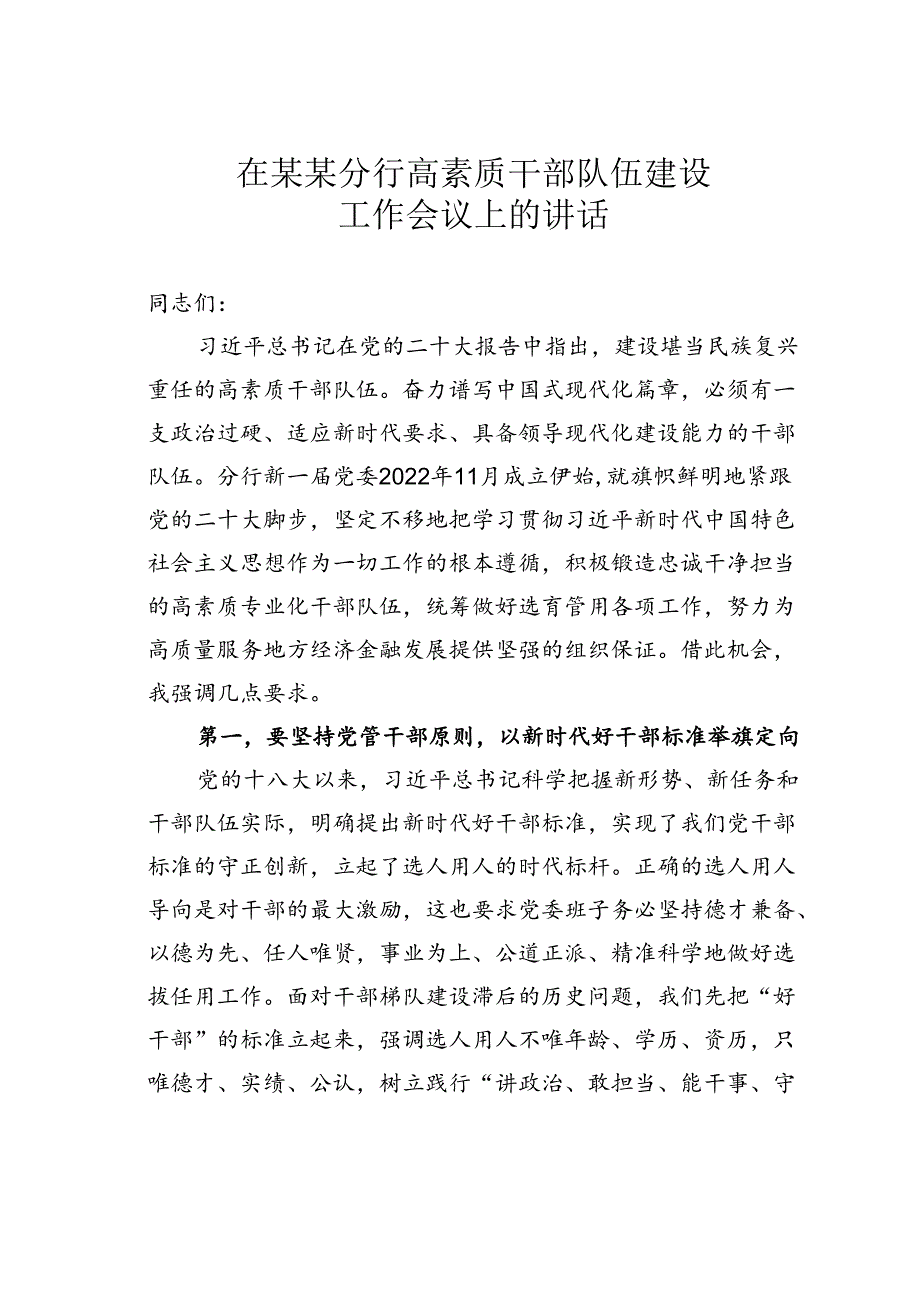 在某某分行高素质干部队伍建设工作会议上的讲话

同志们：

习近平总书记在党的二十大报告中指出，建设堪当民族复兴重任的高素质干部队伍。奋力谱写中国式现代化篇章，必须有一支政治过硬、适应新时代要求、具备领导现代化建设能力的干部队伍。分行新一届党委2022年11月成立伊始，就旗帜鲜明地紧跟党的二十大脚步，坚定不移地把学习贯彻习近平新时代中国特色社会主义思想作为一切工作的根本遵循，积极锻造忠诚干净担当的高素质专业化干部队伍，统筹做好选育管用各项工作，努力为高质量服务地方经济金融发展提供坚强的组织保证。借此机会，我强调几点要求。

第一，要坚持党管干部原则，以新时代好干部标准举旗定向

党的十八大以来，习近平总书记科学把握新形势、新任务和干部队伍实际，明确提出新时代好干部标准，实现了我们党干部标准的守正创新，立起了选人用人的时代标杆。正确的选人用人导向是对干部的最大激励，这也要求党委班子务必坚持德才兼备、以德为先、任人唯贤，事业为上、公道正派、精准科学地做好选拔任用工作。面对干部梯队建设滞后的历史问题，我们先把“好干部”的标准立起来，强调选人用人不唯年龄、学历、资历，只唯德才、实绩、公认，树立践行“讲政治、敢担当、能干事、守